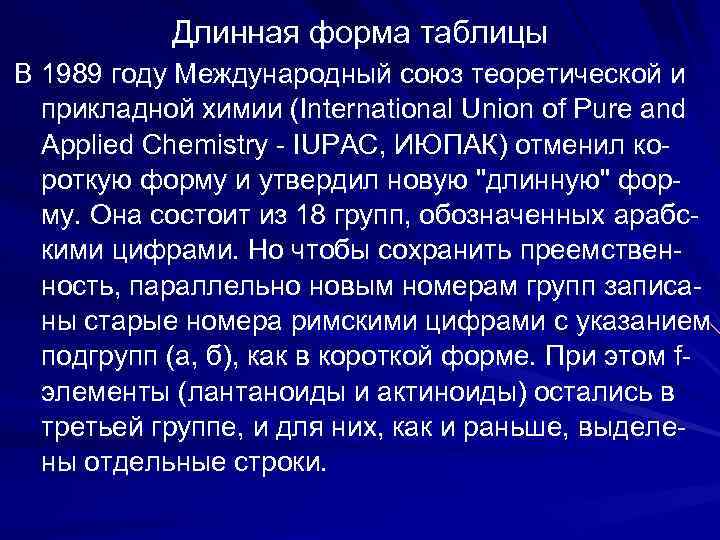 Длинная форма таблицы

В 1989 году Международный союз теоретической и прикладной химии (International Union of Pure and Applied Chemistry - IUPAC, ИЮПАК) отменил короткую форму и утвердил новую "длинную" форму. Она состоит из 18 групп, обозначенных арабскими цифрами. Но чтобы сохранить преемственность, параллельно новым номерам групп записаны старые номера римскими цифрами с указанием подгрупп (а, б), как в короткой форме. При этом f-элементы (лантаноиды и актиноиды) остались в третьей группе, и для них, как и раньше, выделены отдельные строки.